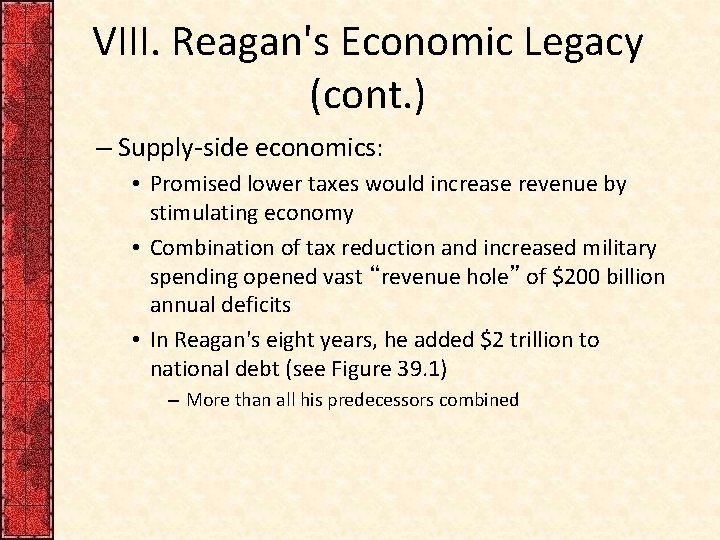 VIII. Reagan's Economic Legacy (cont.)

– Supply-side economics:

• Promised lower taxes would increase revenue by stimulating economy

• Combination of tax reduction and increased military spending opened vast “revenue hole” of \$200 billion annual deficits

• In Reagan's eight years, he added \$2 trillion to national debt (see Figure 39.1)

– More than all his predecessors combined